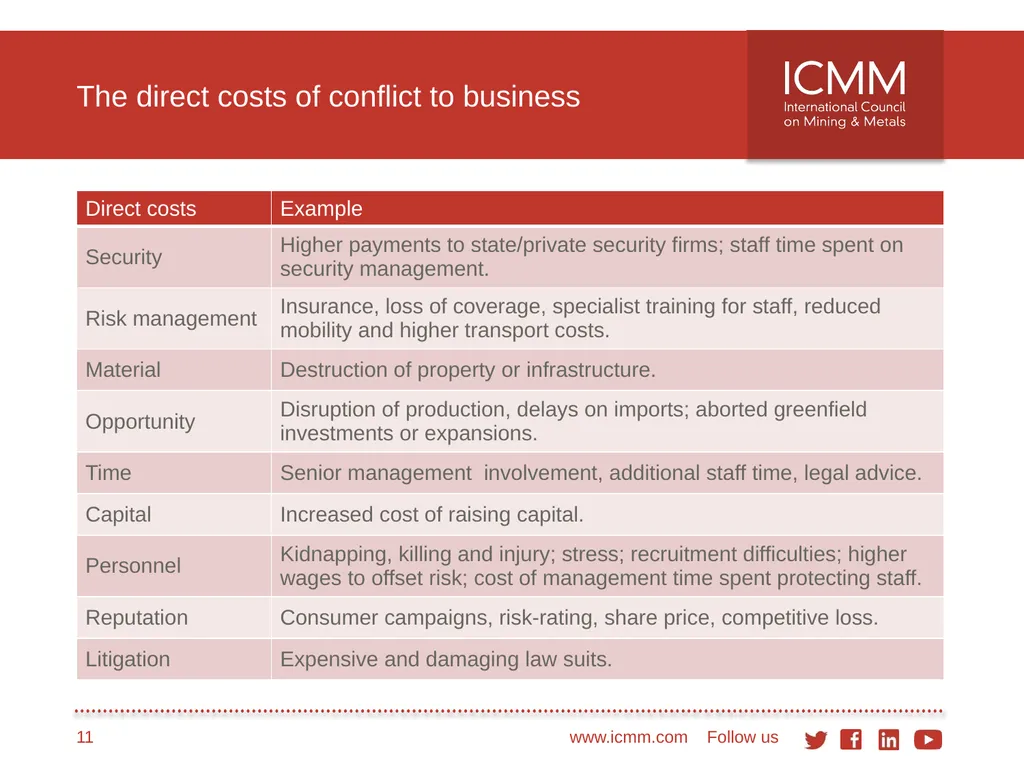 The direct costs of conflict to business

ICMM
International Council on Mining & Metals

| Direct costs | Example |
|---|---|
| Security | Higher payments to state/private security firms; staff time spent on security management. |
| Risk management | Insurance, loss of coverage, specialist training for staff, reduced mobility and higher transport costs. |
| Material | Destruction of property or infrastructure. |
| Opportunity | Disruption of production, delays on imports; aborted greenfield investments or expansions. |
| Time | Senior management  involvement, additional staff time, legal advice. |
| Capital | Increased cost of raising capital. |
| Personnel | Kidnapping, killing and injury; stress; recruitment difficulties; higher wages to offset risk; cost of management time spent protecting staff. |
| Reputation | Consumer campaigns, risk-rating, share price, competitive loss. |
| Litigation | Expensive and damaging law suits. |

11

www.icmm.com Follow us